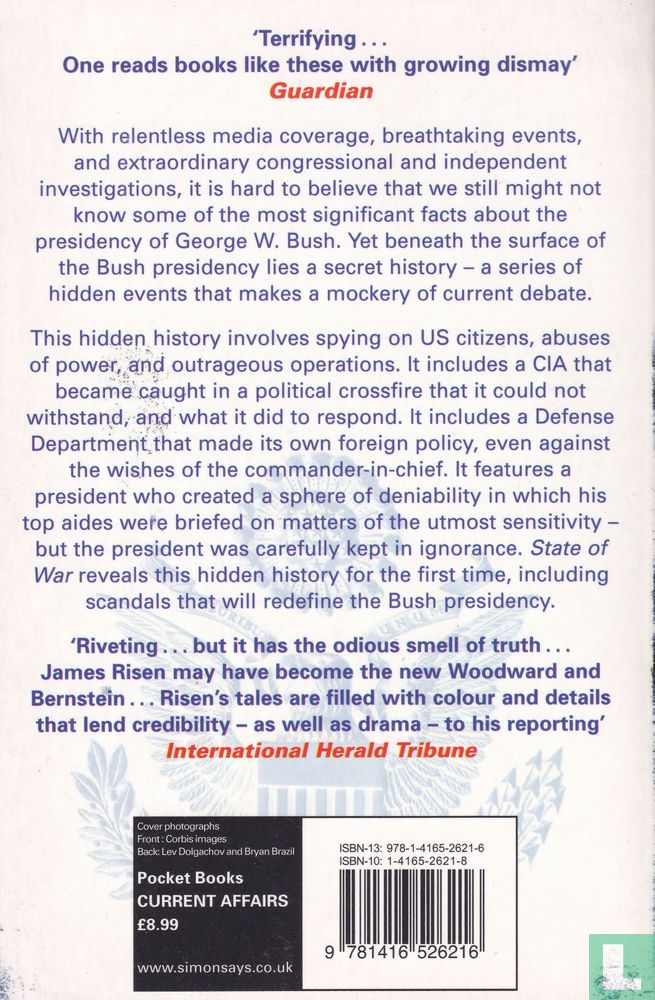 'Terrifying . . .
One reads books like these with growing dismay'
Guardian

With relentless media coverage, breathtaking events, and extraordinary congressional and independent investigations, it is hard to believe that we still might not know some of the most significant facts about the presidency of George W. Bush. Yet beneath the surface of the Bush presidency lies a secret history – a series of hidden events that makes a mockery of current debate.

This hidden history involves spying on US citizens, abuses of power, and outrageous operations. It includes a CIA that became caught in a political crossfire that it could not withstand, and what it did to respond. It includes a Defense Department that made its own foreign policy, even against the wishes of the commander-in-chief. It features a president who created a sphere of deniability in which his top aides were briefed on matters of the utmost sensitivity – but the president was carefully kept in ignorance. State of War reveals this hidden history for the first time, including scandals that will redefine the Bush presidency.

'Riveting . . . but it has the odious smell of truth . . . James Risen may have become the new Woodward and Bernstein . . . Risen's tales are filled with colour and details that lend credibility – as well as drama – to his reporting'
International Herald Tribune

Cover photographs
Front : Corbis images
Back: Lev Dolgachov and Bryan Brazil

Pocket Books
CURRENT AFFAIRS
£8.99

www.simonsays.co.uk

ISBN-13: 978-1-4165-2621-6
ISBN-10: 1-4165-2621-8

9 781416 526216